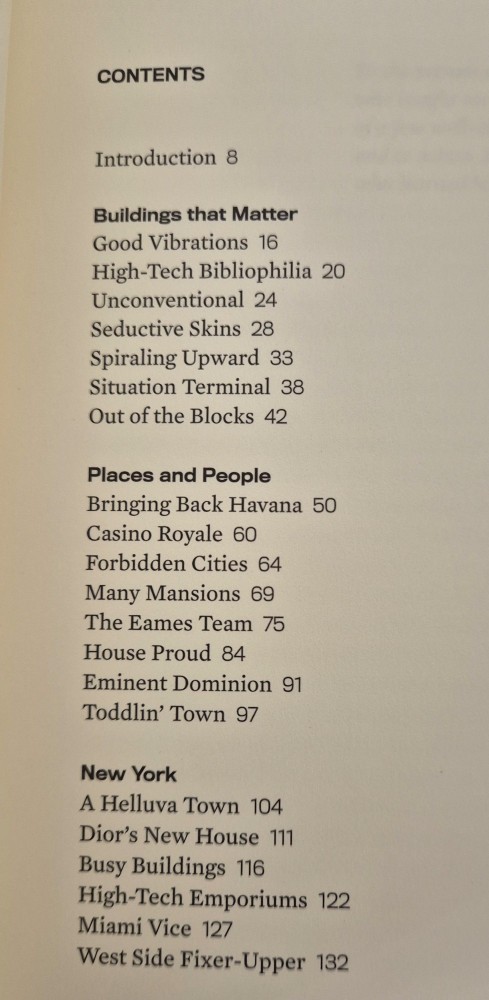 CONTENTS

Introduction 8

Buildings that Matter
Good Vibrations 16
High-Tech Bibliophilia 20
Unconventional 24
Seductive Skins 28
Spiraling Upward 33
Situation Terminal 38
Out of the Blocks 42

Places and People
Bringing Back Havana 50
Casino Royale 60
Forbidden Cities 64
Many Mansions 69
The Eames Team 75
House Proud 84
Eminent Dominion 91
Toddlin' Town 97

New York
A Helluva Town 104
Dior's New House 111
Busy Buildings 116
High-Tech Emporiums 122
Miami Vice 127
West Side Fixer-Upper 132